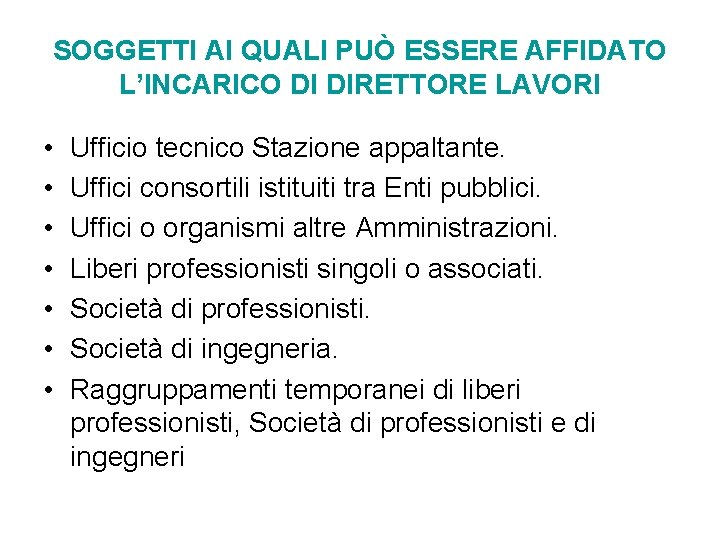 SOGGETTI AI QUALI PUÒ ESSERE AFFIDATO L'INCARICO DI DIRETTORE LAVORI

• Ufficio tecnico Stazione appaltante.
• Uffici consortili istituiti tra Enti pubblici.
• Uffici o organismi altre Amministrazioni.
• Liberi professionisti singoli o associati.
• Società di professionisti.
• Società di ingegneria.
• Raggruppamenti temporanei di liberi professionisti, Società di professionisti e di ingegneri